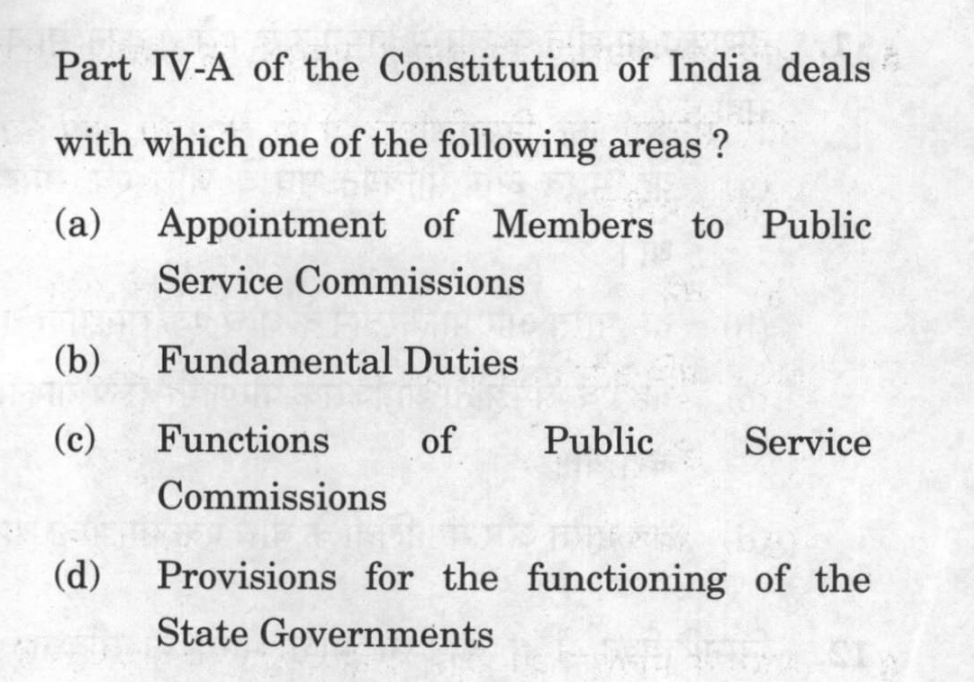 Part IV-A of the Constitution of India deals with which one of the following areas ?

(a) Appointment of Members to Public Service Commissions

(b) Fundamental Duties

(c) Functions of Public Service Commissions

(d) Provisions for the functioning of the State Governments